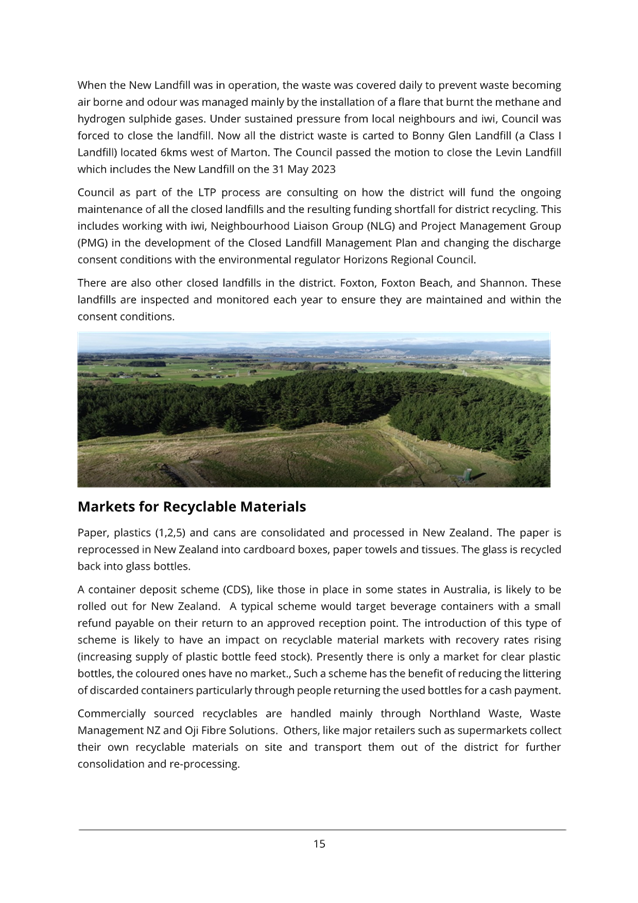 When the New Landfill was in operation, the waste was covered daily to prevent waste becoming air borne and odour was managed mainly by the installation of a flare that burnt the methane and hydrogen sulphide gases. Under sustained pressure from local neighbours and iwi, Council was forced to close the landfill. Now all the district waste is carted to Bonny Glen Landfill (a Class I Landfill) located 6kms west of Marton. The Council passed the motion to close the Levin Landfill which includes the New Landfill on the 31 May 2023

Council as part of the LTP process are consulting on how the district will fund the ongoing maintenance of all the closed landfills and the resulting funding shortfall for district recycling. This includes working with iwi, Neighbourhood Liaison Group (NLG) and Project Management Group (PMG) in the development of the Closed Landfill Management Plan and changing the discharge consent conditions with the environmental regulator Horizons Regional Council.

There are also other closed landfills in the district. Foxton, Foxton Beach, and Shannon. These landfills are inspected and monitored each year to ensure they are maintained and within the consent conditions.

Markets for Recyclable Materials

Paper, plastics (1,2,5) and cans are consolidated and processed in New Zealand. The paper is reprocessed in New Zealand into cardboard boxes, paper towels and tissues. The glass is recycled back into glass bottles.

A container deposit scheme (CDS), like those in place in some states in Australia, is likely to be rolled out for New Zealand. A typical scheme would target beverage containers with a small refund payable on their return to an approved reception point. The introduction of this type of scheme is likely to have an impact on recyclable material markets with recovery rates rising (increasing supply of plastic bottle feed stock). Presently there is only a market for clear plastic bottles, the coloured ones have no market., Such a scheme has the benefit of reducing the littering of discarded containers particularly through people returning the used bottles for a cash payment.

Commercially sourced recyclables are handled mainly through Northland Waste, Waste Management NZ and Oji Fibre Solutions. Others, like major retailers such as supermarkets collect their own recyclable materials on site and transport them out of the district for further consolidation and re-processing.

15